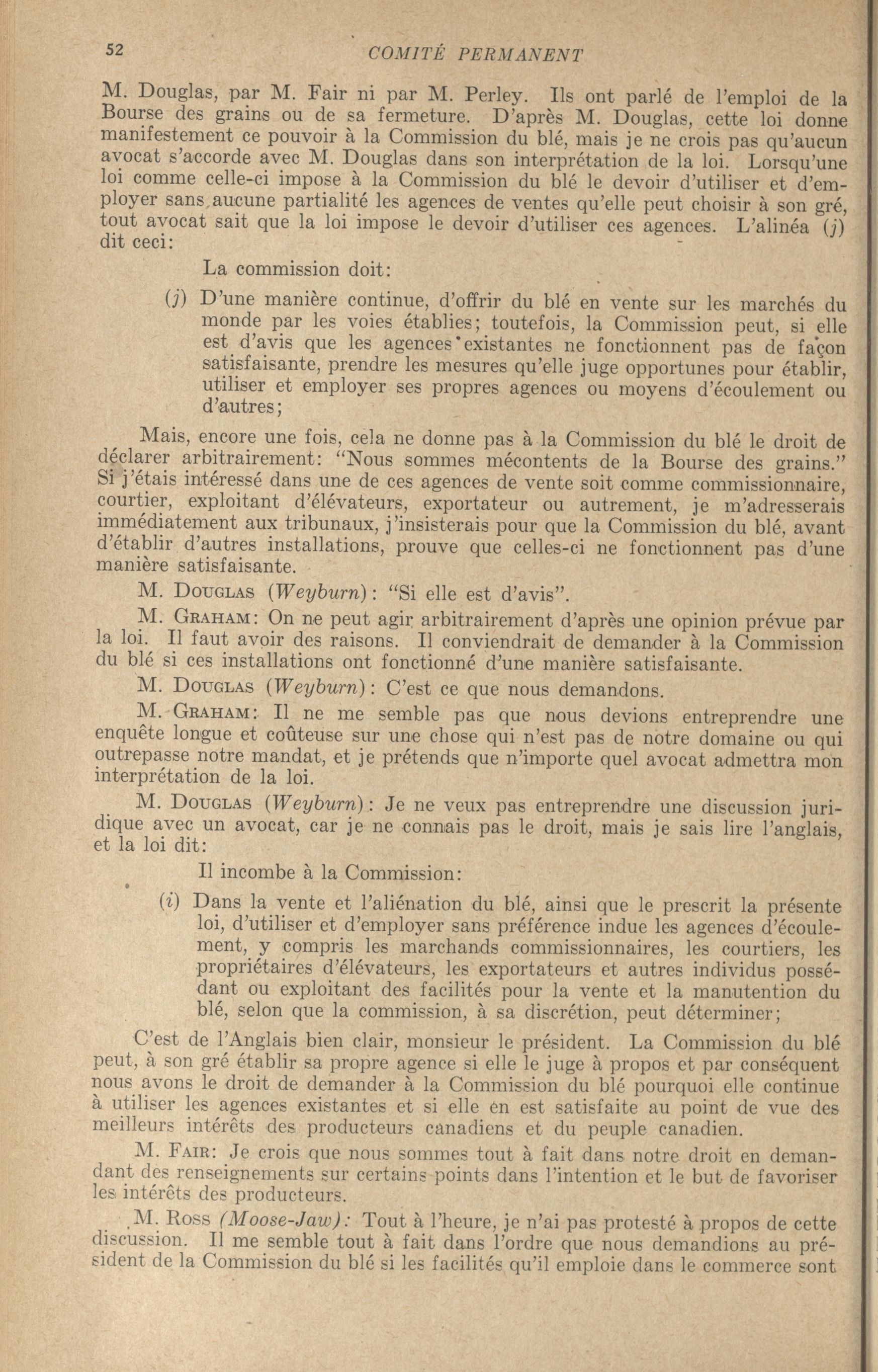 52 COMITÉ PERMANENT

M. Douglas, par M. Fair ni par M. Perley. Ils ont parlé de l'emploi de la Bourse des grains ou de sa fermeture. D'après M. Douglas, cette loi donne manifestement ce pouvoir à la Commission du blé, mais je ne crois pas qu'aucun avocat s'accorde avec M. Douglas dans son interprétation de la loi. Lorsqu'une loi comme celle-ci impose à la Commission du blé le devoir d'utiliser et d'employer sans aucune partialité les agences de ventes qu'elle peut choisir à son gré, tout avocat sait que la loi impose le devoir d'utiliser ces agences. L'alinéa (j) dit ceci:

La commission doit:

(j) D'une manière continue, d'offrir du blé en vente sur les marchés du monde par les voies établies; toutefois, la Commission peut, si elle est d'avis que les agences existantes ne fonctionnent pas de façon satisfaisante, prendre les mesures qu'elle juge opportunes pour établir, utiliser et employer ses propres agences ou moyens d'écoulement ou d'autres;

Mais, encore une fois, cela ne donne pas à la Commission du blé le droit de déclarer arbitrairement: "Nous sommes mécontents de la Bourse des grains." Si j'étais intéressé dans une de ces agences de vente soit comme commissionnaire, courtier, exploitant d'élévateurs, exportateur ou autrement, je m'adresserais immédiatement aux tribunaux, j'insisterais pour que la Commission du blé, avant d'établir d'autres installations, prouve que celles-ci ne fonctionnent pas d'une manière satisfaisante.

M. DOUGLAS (Weyburn): "Si elle est d'avis".

M. GRAHAM: On ne peut agir arbitrairement d'après une opinion prévue par la loi. Il faut avoir des raisons. Il conviendrait de demander à la Commission du blé si ces installations ont fonctionné d'une manière satisfaisante.

M. DOUGLAS (Weyburn): C'est ce que nous demandons.

M. GRAHAM: Il ne me semble pas que nous devions entreprendre une enquête longue et coûteuse sur une chose qui n'est pas de notre domaine ou qui outrepasse notre mandat, et je prétends que n'importe quel avocat admettra mon interprétation de la loi.

M. DOUGLAS (Weyburn): Je ne veux pas entreprendre une discussion juridique avec un avocat, car je ne connais pas le droit, mais je sais lire l'anglais, et la loi dit:

Il incombe à la Commission:

(i) Dans la vente et l'aliénation du blé, ainsi que le prescrit la présente loi, d'utiliser et d'employer sans préférence indue les agences d'écoulement, y compris les marchands commissionnaires, les courtiers, les propriétaires d'élévateurs, les exportateurs et autres individus possédant ou exploitant des facilités pour la vente et la manutention du blé, selon que la commission, à sa discrétion, peut déterminer;

C'est de l'Anglais bien clair, monsieur le président. La Commission du blé peut, à son gré établir sa propre agence si elle le juge à propos et par conséquent nous avons le droit de demander à la Commission du blé pourquoi elle continue à utiliser les agences existantes et si elle en est satisfaite au point de vue des meilleurs intérêts des producteurs canadiens et du peuple canadien.

M. FAIR: Je crois que nous sommes tout à fait dans notre droit en demandant des renseignements sur certains points dans l'intention et le but de favoriser les intérêts des producteurs.

M. ROSS (Moose-Jaw): Tout à l'heure, je n'ai pas protesté à propos de cette discussion. Il me semble tout à fait dans l'ordre que nous demandions au président de la Commission du blé si les facilités qu'il emploie dans le commerce sont